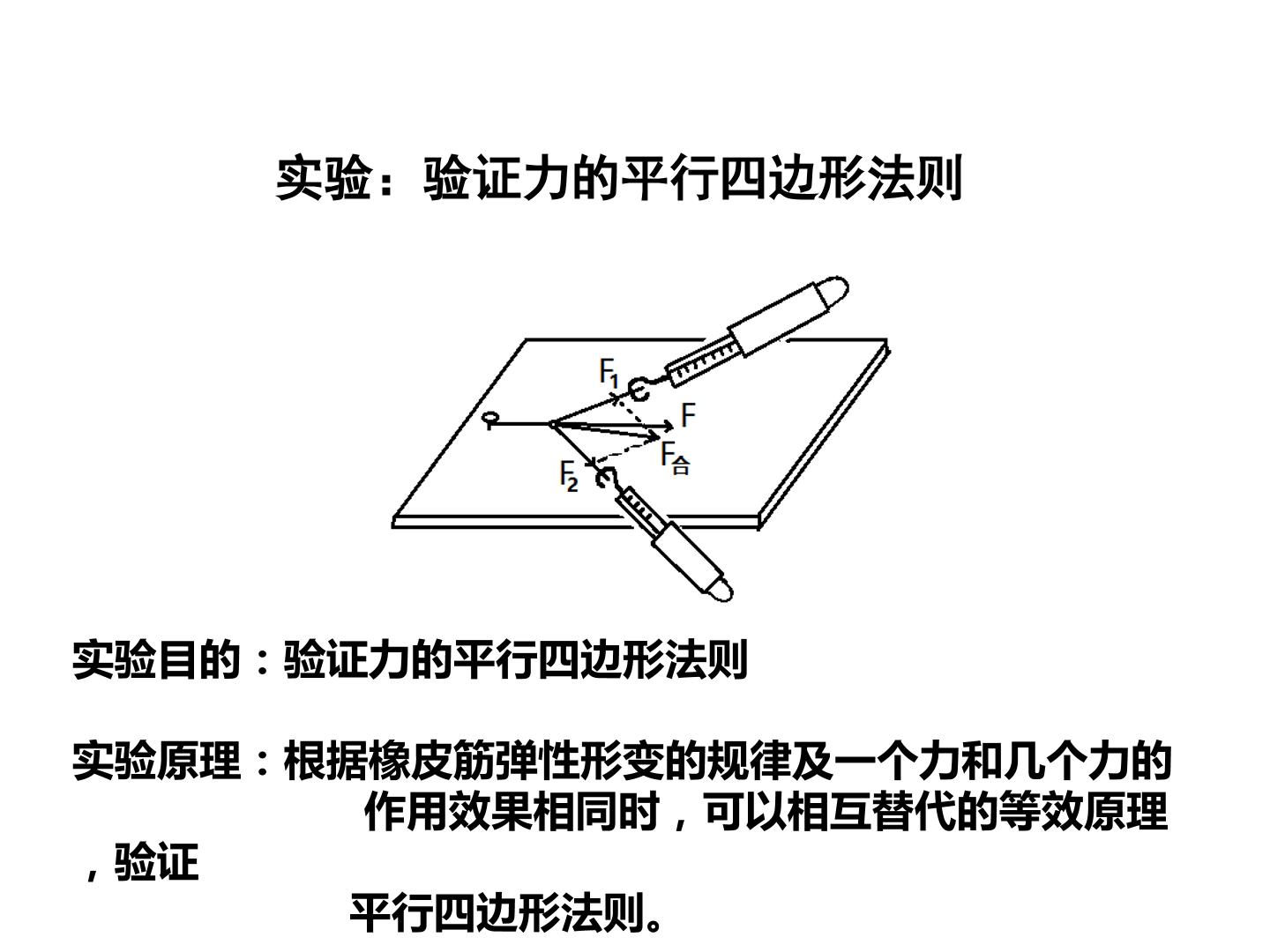 实验：验证力的平行四边形法则

$F_1$

F

$F_合$

$F_2$

实验目的：验证力的平行四边形法则

实验原理：根据橡皮筋弹性形变的规律及一个力和几个力的作用效果相同时，可以相互替代的等效原理，验证平行四边形法则。